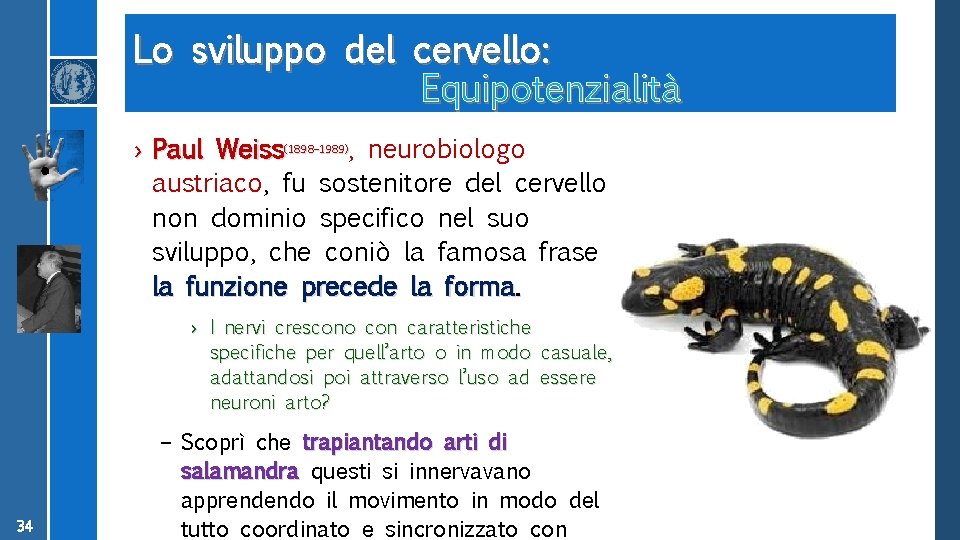 Lo sviluppo del cervello: Equipotenzialità

› Paul Weiss(1898-1989), neurobiologo austriaco, fu sostenitore del cervello non dominio specifico nel suo sviluppo, che coniò la famosa frase la funzione precede la forma.

› I nervi crescono con caratteristiche specifiche per quell'arto o in modo casuale, adattandosi poi attraverso l'uso ad essere neuroni arto?

– Scoprì che trapiantando arti di salamandra questi si innervavano apprendendo il movimento in modo del tutto coordinato e sincronizzato con

34